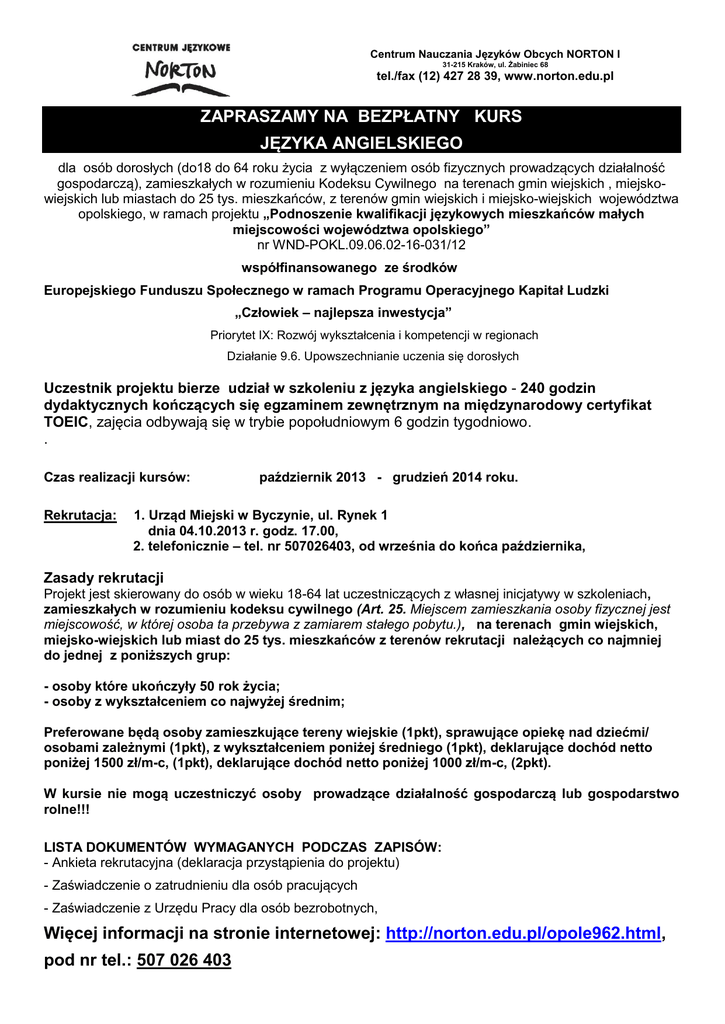 CENTRUM JĘZYKOWE
NORTON

Centrum Nauczania Języków Obcych NORTON I
31-215 Kraków, ul. Żabiniec 68
tel./fax (12) 427 28 39, www.norton.edu.pl

ZAPRASZAMY NA BEZPŁATNY KURS
JĘZYKA ANGIELSKIEGO

dla osób dorosłych (do18 do 64 roku życia z wyłączeniem osób fizycznych prowadzących działalność gospodarczą), zamieszkałych w rozumieniu Kodeksu Cywilnego na terenach gmin wiejskich , miejsko-wiejskich lub miastach do 25 tys. mieszkańców, z terenów gmin wiejskich i miejsko-wiejskich województwa opolskiego, w ramach projektu „Podnoszenie kwalifikacji językowych mieszkańców małych miejscowości województwa opolskiego”
nr WND-POKL.09.06.02-16-031/12

współfinansowanego ze środków

Europejskiego Funduszu Społecznego w ramach Programu Operacyjnego Kapitał Ludzki

„Człowiek – najlepsza inwestycja”

Priorytet IX: Rozwój wykształcenia i kompetencji w regionach

Działanie 9.6. Upowszechnianie uczenia się dorosłych

Uczestnik projektu bierze udział w szkoleniu z języka angielskiego - 240 godzin dydaktycznych kończących się egzaminem zewnętrznym na międzynarodowy certyfikat TOEIC, zajęcia odbywają się w trybie popołudniowym 6 godzin tygodniowo.
.

Czas realizacji kursów: październik 2013 - grudzień 2014 roku.

Rekrutacja: 1. Urząd Miejski w Byczynie, ul. Rynek 1
dnia 04.10.2013 r. godz. 17.00,
2. telefonicznie – tel. nr 507026403, od września do końca października,

Zasady rekrutacji
Projekt jest skierowany do osób w wieku 18-64 lat uczestniczących z własnej inicjatywy w szkoleniach, zamieszkałych w rozumieniu kodeksu cywilnego (Art. 25. Miejscem zamieszkania osoby fizycznej jest miejscowość, w której osoba ta przebywa z zamiarem stałego pobytu.), na terenach gmin wiejskich, miejsko-wiejskich lub miast do 25 tys. mieszkańców z terenów rekrutacji należących co najmniej do jednej z poniższych grup:

- osoby które ukończyły 50 rok życia;
- osoby z wykształceniem co najwyżej średnim;

Preferowane będą osoby zamieszkujące tereny wiejskie (1pkt), sprawujące opiekę nad dziećmi/ osobami zależnymi (1pkt), z wykształceniem poniżej średniego (1pkt), deklarujące dochód netto poniżej 1500 zł/m-c, (1pkt), deklarujące dochód netto poniżej 1000 zł/m-c, (2pkt).

W kursie nie mogą uczestniczyć osoby prowadzące działalność gospodarczą lub gospodarstwo rolne!!!

LISTA DOKUMENTÓW WYMAGANYCH PODCZAS ZAPISÓW:
- Ankieta rekrutacyjna (deklaracja przystąpienia do projektu)
- Zaświadczenie o zatrudnieniu dla osób pracujących
- Zaświadczenie z Urzędu Pracy dla osób bezrobotnych,

Więcej informacji na stronie internetowej: http://norton.edu.pl/opole962.html, pod nr tel.: 507 026 403